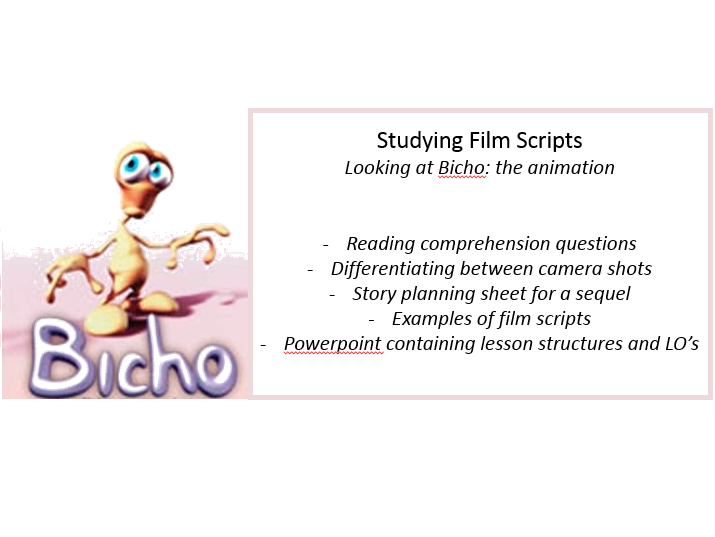 Bicho

Studying Film Scripts
Looking at Bicho: the animation

- Reading comprehension questions
- Differentiating between camera shots
- Story planning sheet for a sequel
- Examples of film scripts
- Powerpoint containing lesson structures and LO's